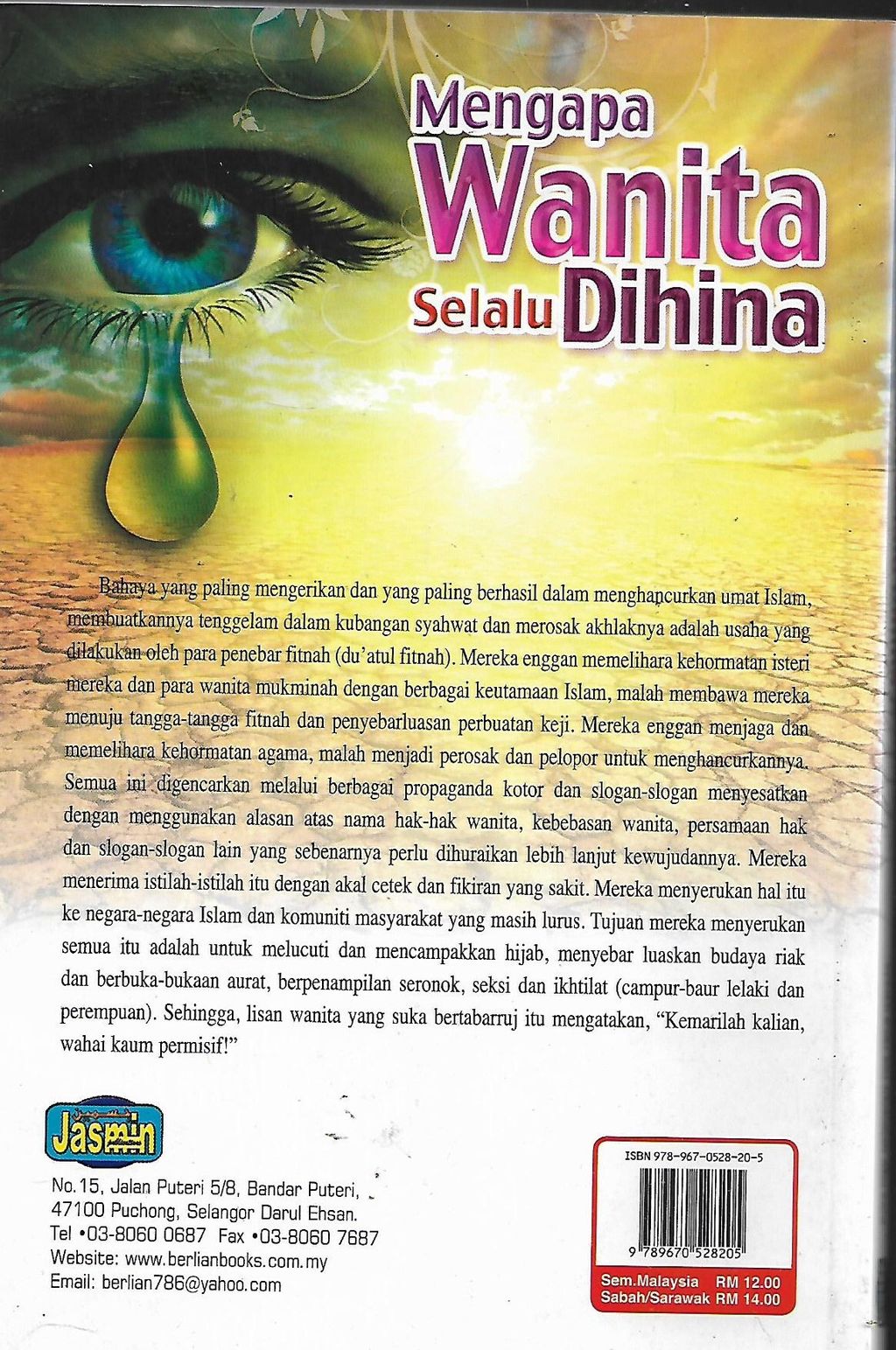 Mengapa
Wanita
Selalu Dihina

Bahaya yang paling mengerikan dan yang paling berhasil dalam menghancurkan umat Islam, membuatkannya tenggelam dalam kubangan syahwat dan merosak akhlaknya adalah usaha yang dilakukan oleh para penebar fitnah (du'atul fitnah). Mereka enggan memelihara kehormatan isteri mereka dan para wanita mukminah dengan berbagai keutamaan Islam, malah membawa mereka menuju tangga-tangga fitnah dan penyebarluasan perbuatan keji. Mereka enggan menjaga dan memelihara kehormatan agama, malah menjadi perosak dan pelopor untuk menghancurkannya. Semua ini digencarkan melalui berbagai propaganda kotor dan slogan-slogan menyesatkan dengan menggunakan alasan atas nama hak-hak wanita, kebebasan wanita, persamaan hak dan slogan-slogan lain yang sebenarnya perlu dihuraikan lebih lanjut kewujudannya. Mereka menerima istilah-istilah itu dengan akal cetek dan fikiran yang sakit. Mereka menyerukan hal itu ke negara-negara Islam dan komuniti masyarakat yang masih lurus. Tujuan mereka menyerukan semua itu adalah untuk melucuti dan mencampakkan hijab, menyebar luaskan budaya riak dan berbuka-bukaan aurat, berpenampilan seronok, seksi dan ikhtilat (campur-baur lelaki dan perempuan). Sehingga, lisan wanita yang suka bertabarruj itu mengatakan, "Kemarilah kalian, wahai kaum permisif!"

Jasmin

No.15, Jalan Puteri 5/8, Bandar Puteri,
47100 Puchong, Selangor Darul Ehsan.
Tel •03-8060 0687 Fax •03-8060 7687
Website: www.berlianbooks.com.my
Email: berlian786@yahoo.com

ISBN 978-967-0528-20-5
9 789670 528205
Sem.Malaysia RM 12.00
Sabah/Sarawak RM 14.00